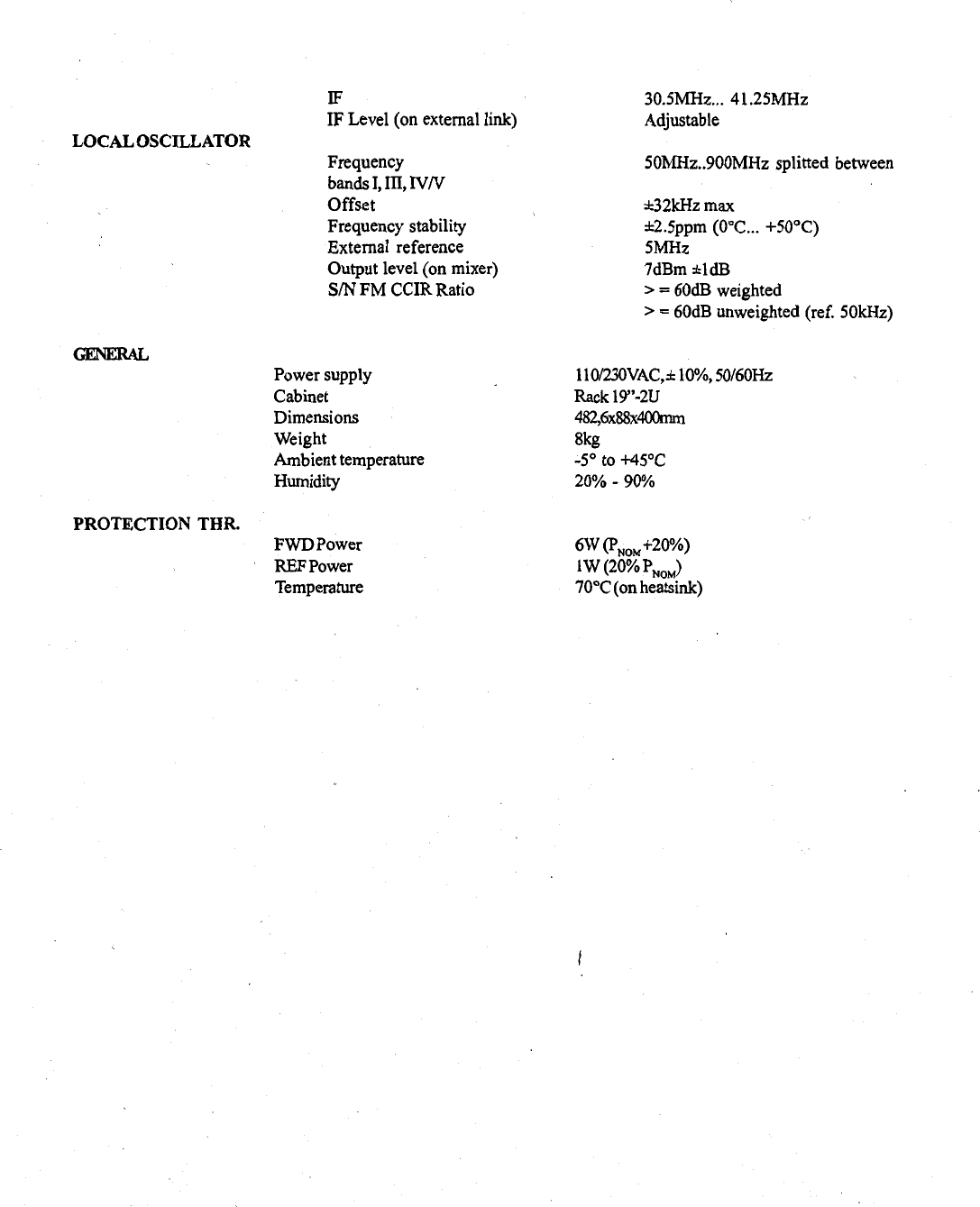 IF 30.5MHz... 41.25MHz
IF Level (on external link) Adjustable

LOCAL OSCILLATOR

Frequency 50MHz..900MHz splitted between
bands I, III, IV/V
Offset ±32kHz max
Frequency stability ±2.5ppm (0°C... +50°C)
External reference 5MHz
Output level (on mixer) 7dBm ±1dB
S/N FM CCIR Ratio > = 60dB weighted
> = 60dB unweighted (ref. 50kHz)

GENERAL

Power supply 110/230VAC, ± 10%, 50/60Hz
Cabinet Rack 19"-2U
Dimensions 482,6x88x400mm
Weight 8kg
Ambient temperature -5° to +45°C
Humidity 20% - 90%

PROTECTION THR.

FWD Power 6W ($P_{NOM}$+20%)
REF Power 1W (20% $P_{NOM}$)
Temperature 70°C (on heatsink)